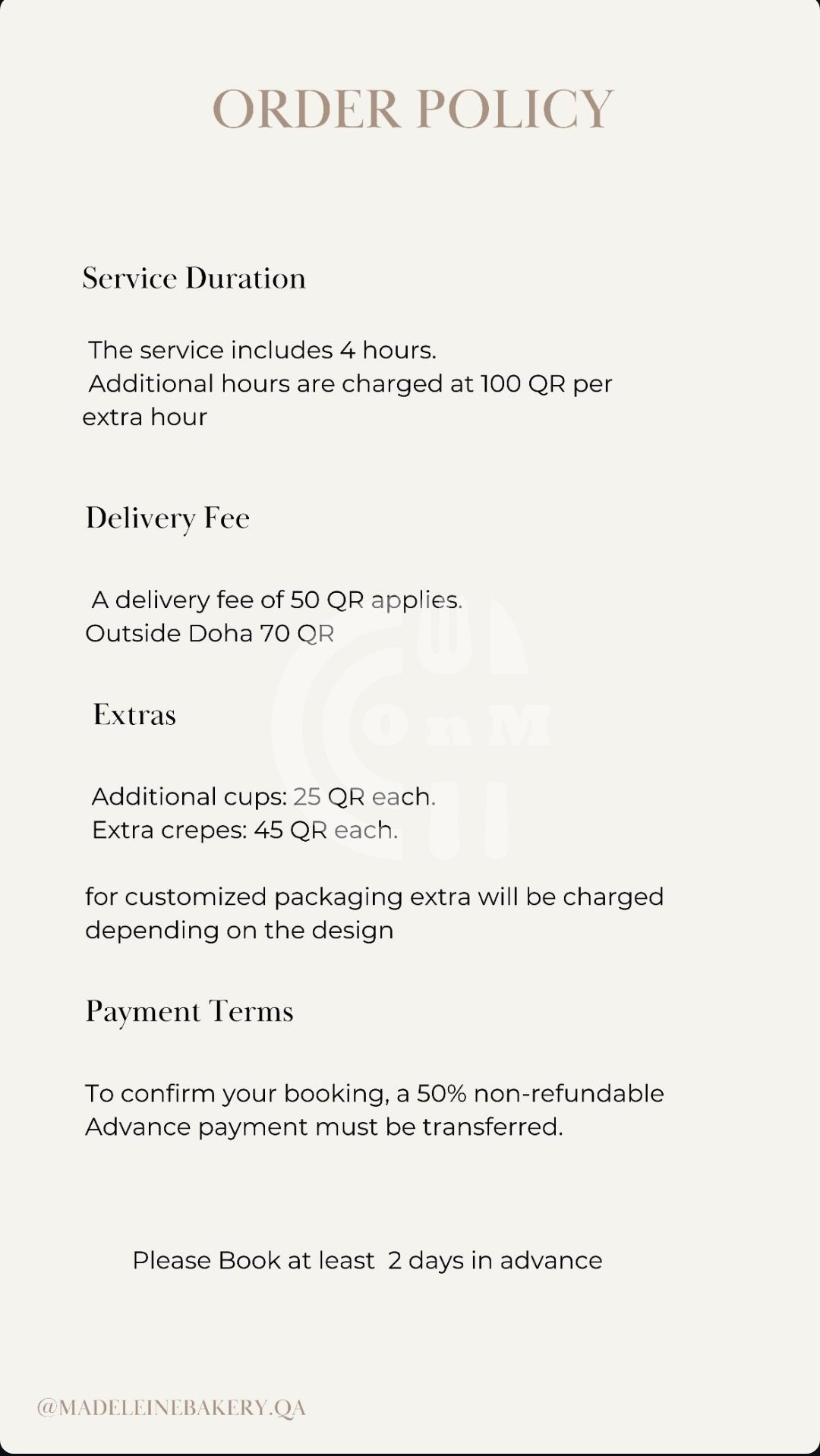 ORDER POLICY

Service Duration

The service includes 4 hours.
Additional hours are charged at 100 QR per extra hour

Delivery Fee

A delivery fee of 50 QR applies.
Outside Doha 70 QR

Extras

Additional cups: 25 QR each.
Extra crepes: 45 QR each.

for customized packaging extra will be charged depending on the design

Payment Terms

To confirm your booking, a 50% non-refundable Advance payment must be transferred.

Please Book at least 2 days in advance

OnM

@MADELEINEBAKERY.QA